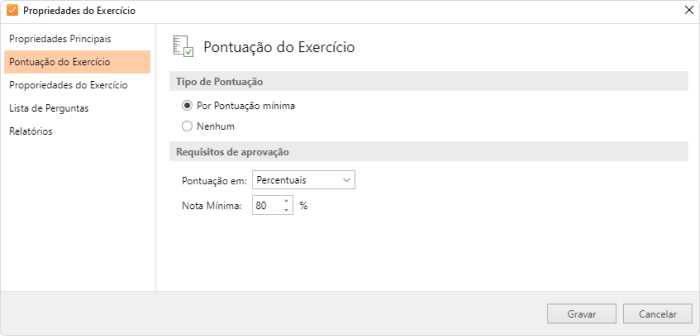 Propriedades do Exercício

Propriedades Principais
Pontuação do Exercício
Proporiedades do Exercício
Lista de Perguntas
Relatórios

Pontuação do Exercício

Tipo de Pontuação

Por Pontuação mínima
Nenhum

Requisitos de aprovação

Pontuação em: Percentuais
Nota Mínima: 80 %

Gravar
Cancelar